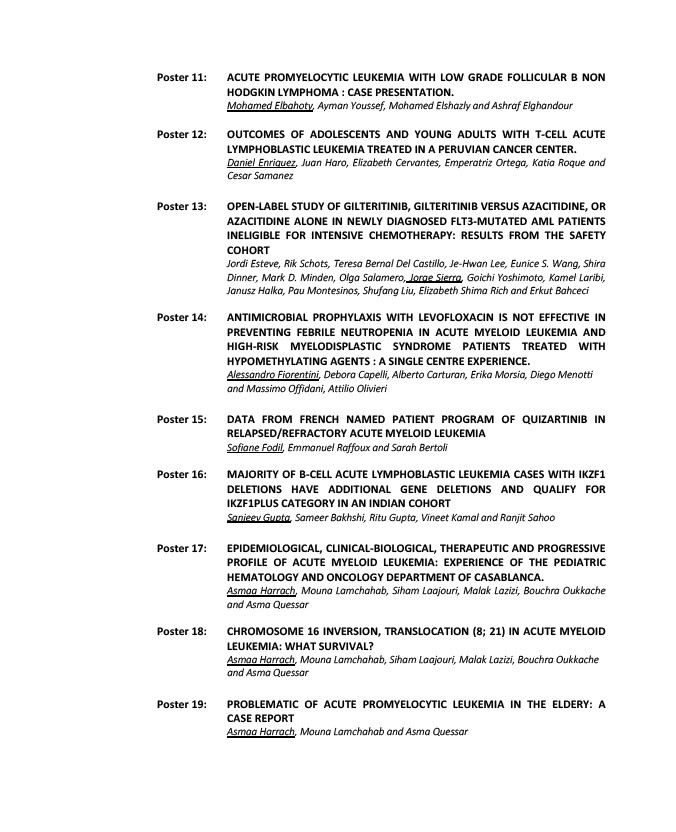 Poster 11: ACUTE PROMYELOCYTIC LEUKEMIA WITH LOW GRADE FOLLICULAR B NON HODGKIN LYMPHOMA : CASE PRESENTATION.
Mohamed Elbahoty, Ayman Youssef, Mohamed Elshazly and Ashraf Elghandour

Poster 12: OUTCOMES OF ADOLESCENTS AND YOUNG ADULTS WITH T-CELL ACUTE LYMPHOBLASTIC LEUKEMIA TREATED IN A PERUVIAN CANCER CENTER.
Daniel Enriquez, Juan Haro, Elizabeth Cervantes, Emperatriz Ortega, Katia Roque and Cesar Samanez

Poster 13: OPEN-LABEL STUDY OF GILTERITINIB, GILTERITINIB VERSUS AZACITIDINE, OR AZACITIDINE ALONE IN NEWLY DIAGNOSED FLT3-MUTATED AML PATIENTS INELIGIBLE FOR INTENSIVE CHEMOTHERAPY: RESULTS FROM THE SAFETY COHORT
Jordi Esteve, Rik Schots, Teresa Bernal Del Castillo, Je-Hwan Lee, Eunice S. Wang, Shira Dinner, Mark D. Minden, Olga Salamero, Jorge Sierra, Goichi Yoshimoto, Kamel Laribi, Janusz Halka, Pau Montesinos, Shufang Liu, Elizabeth Shima Rich and Erkut Bahceci

Poster 14: ANTIMICROBIAL PROPHYLAXIS WITH LEVOFLOXACIN IS NOT EFFECTIVE IN PREVENTING FEBRILE NEUTROPENIA IN ACUTE MYELOID LEUKEMIA AND HIGH-RISK MYELODISPLASTIC SYNDROME PATIENTS TREATED WITH HYPOMETHYLATING AGENTS : A SINGLE CENTRE EXPERIENCE.
Alessandro Fiorentini, Debora Capelli, Alberto Carturan, Erika Morsia, Diego Menotti and Massimo Offidani, Attilio Olivieri

Poster 15: DATA FROM FRENCH NAMED PATIENT PROGRAM OF QUIZARTINIB IN RELAPSED/REFRACTORY ACUTE MYELOID LEUKEMIA
Sofiane Fodil, Emmanuel Raffoux and Sarah Bertoli

Poster 16: MAJORITY OF B-CELL ACUTE LYMPHOBLASTIC LEUKEMIA CASES WITH IKZF1 DELETIONS HAVE ADDITIONAL GENE DELETIONS AND QUALIFY FOR IKZF1PLUS CATEGORY IN AN INDIAN COHORT
Sanjeev Gupta, Sameer Bakhshi, Ritu Gupta, Vineet Kamal and Ranjit Sahoo

Poster 17: EPIDEMIOLOGICAL, CLINICAL-BIOLOGICAL, THERAPEUTIC AND PROGRESSIVE PROFILE OF ACUTE MYELOID LEUKEMIA: EXPERIENCE OF THE PEDIATRIC HEMATOLOGY AND ONCOLOGY DEPARTMENT OF CASABLANCA.
Asmaa Harrach, Mouna Lamchahab, Siham Laajouri, Malak Lazizi, Bouchra Oukkache and Asma Quessar

Poster 18: CHROMOSOME 16 INVERSION, TRANSLOCATION (8; 21) IN ACUTE MYELOID LEUKEMIA: WHAT SURVIVAL?
Asmaa Harrach, Mouna Lamchahab, Siham Laajouri, Malak Lazizi, Bouchra Oukkache and Asma Quessar

Poster 19: PROBLEMATIC OF ACUTE PROMYELOCYTIC LEUKEMIA IN THE ELDERY: A CASE REPORT
Asmaa Harrach, Mouna Lamchahab and Asma Quessar